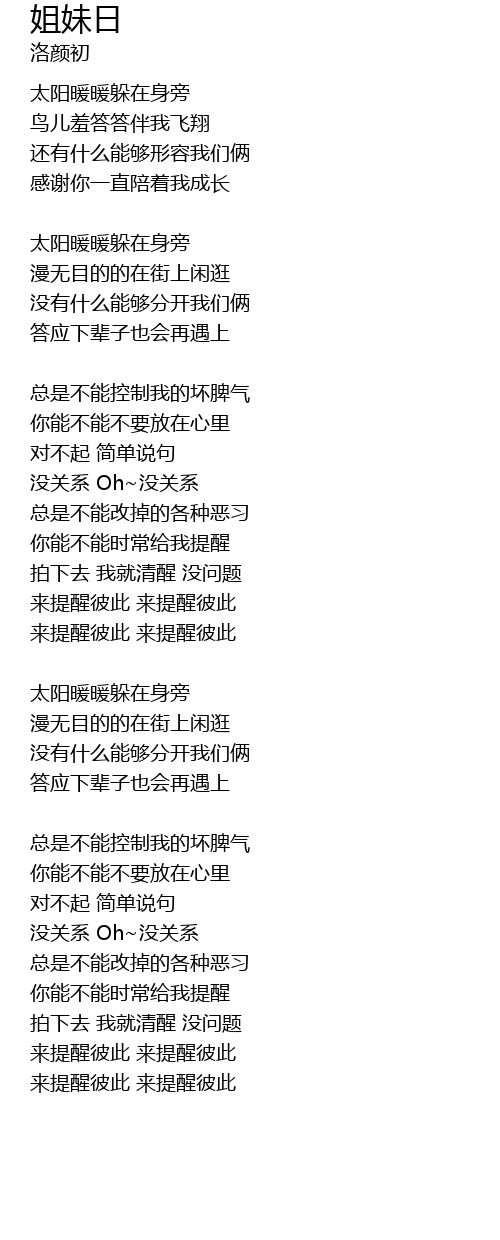 姐妹日
洛颜初

太阳暖暖躲在身旁
鸟儿羞答答伴我飞翔
还有什么能够形容我们俩
感谢你一直陪着我成长

太阳暖暖躲在身旁
漫无目的的在街上闲逛
没有什么能够分开我们俩
答应下辈子也会再遇上

总是不能控制我的坏脾气
你能不能不要放在心里
对不起 简单说句
没关系 Oh~没关系
总是不能改掉的各种恶习
你能不能时常给我提醒
拍下去 我就清醒 没问题
来提醒彼此 来提醒彼此
来提醒彼此 来提醒彼此

太阳暖暖躲在身旁
漫无目的的在街上闲逛
没有什么能够分开我们俩
答应下辈子也会再遇上

总是不能控制我的坏脾气
你能不能不要放在心里
对不起 简单说句
没关系 Oh~没关系
总是不能改掉的各种恶习
你能不能时常给我提醒
拍下去 我就清醒 没问题
来提醒彼此 来提醒彼此
来提醒彼此 来提醒彼此